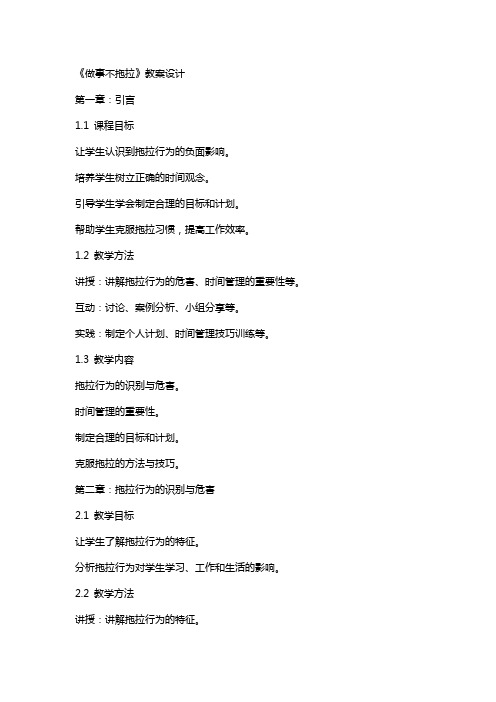 《做事不拖拉》教案设计

第一章：引言

1.1 课程目标

让学生认识到拖拉行为的负面影响。

培养学生树立正确的时间观念。

引导学生学会制定合理的目标和计划。

帮助学生克服拖拉习惯，提高工作效率。

1.2 教学方法

讲授：讲解拖拉行为的危害、时间管理的重要性等。

互动：讨论、案例分析、小组分享等。

实践：制定个人计划、时间管理技巧训练等。

1.3 教学内容

拖拉行为的识别与危害。

时间管理的重要性。

制定合理的目标和计划。

克服拖拉的方法与技巧。

第二章：拖拉行为的识别与危害

2.1 教学目标

让学生了解拖拉行为的特征。

分析拖拉行为对学生学习、工作和生活的影响。

2.2 教学方法

讲授：讲解拖拉行为的特征。